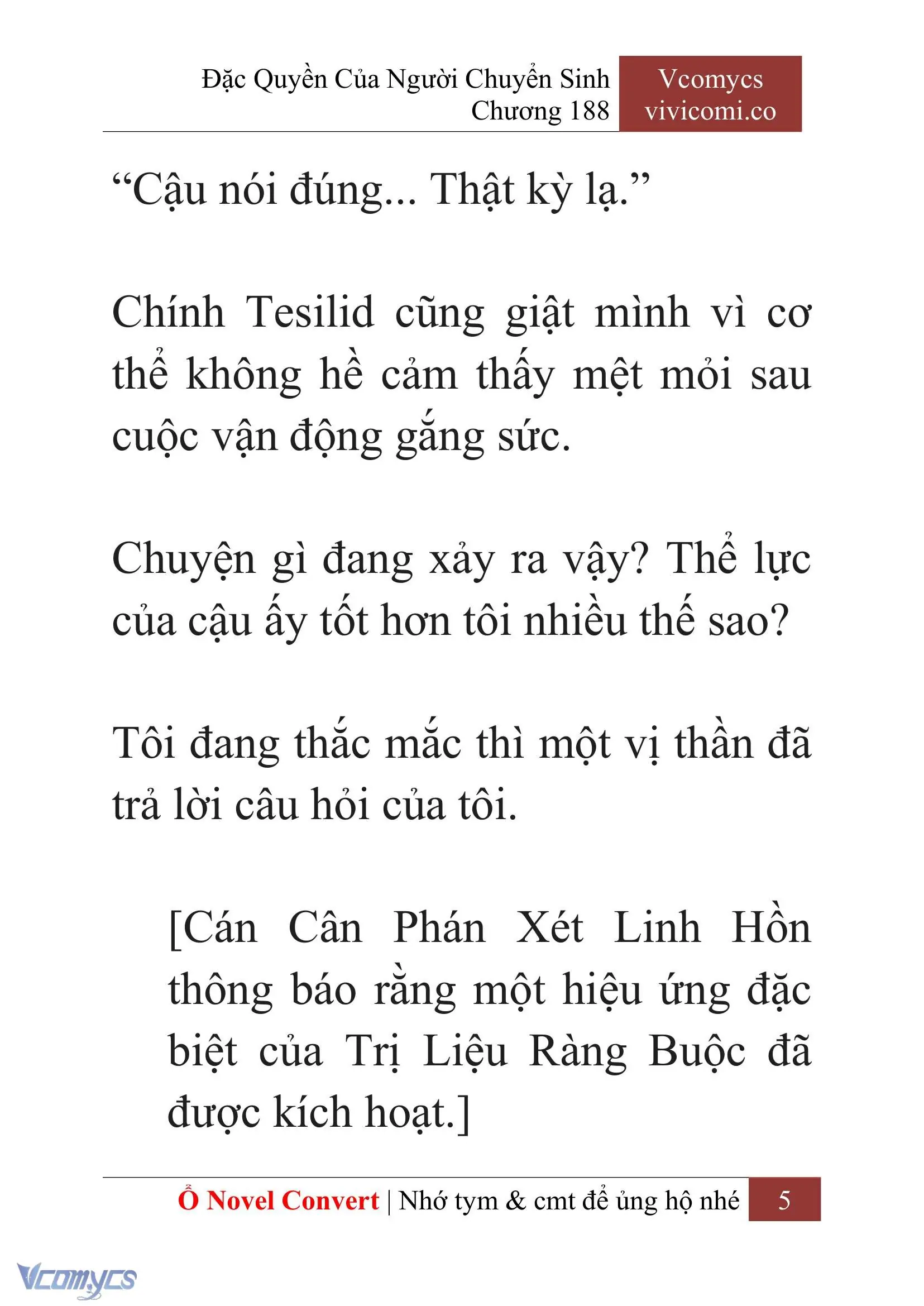 Đặc Quyền Của Người Chuyển Sinh
Chương 188

Vcomycs
vivicomi.co

“Cậu nói đúng... Thật kỳ lạ.”

Chính Tesilid cũng giật mình vì cơ thể không hề cảm thấy mệt mỏi sau cuộc vận động gắng sức.

Chuyện gì đang xảy ra vậy? Thể lực của cậu ấy tốt hơn tôi nhiều thế sao?

Tôi đang thắc mắc thì một vị thần đã trả lời câu hỏi của tôi.

[Cán Cân Phán Xét Linh Hồn thông báo rằng một hiệu ứng đặc biệt của Trị Liệu Ràng Buộc đã được kích hoạt.]

Ổ Novel Convert | Nhớ tym & cmt để ủng hộ nhé 5

Vcomycs